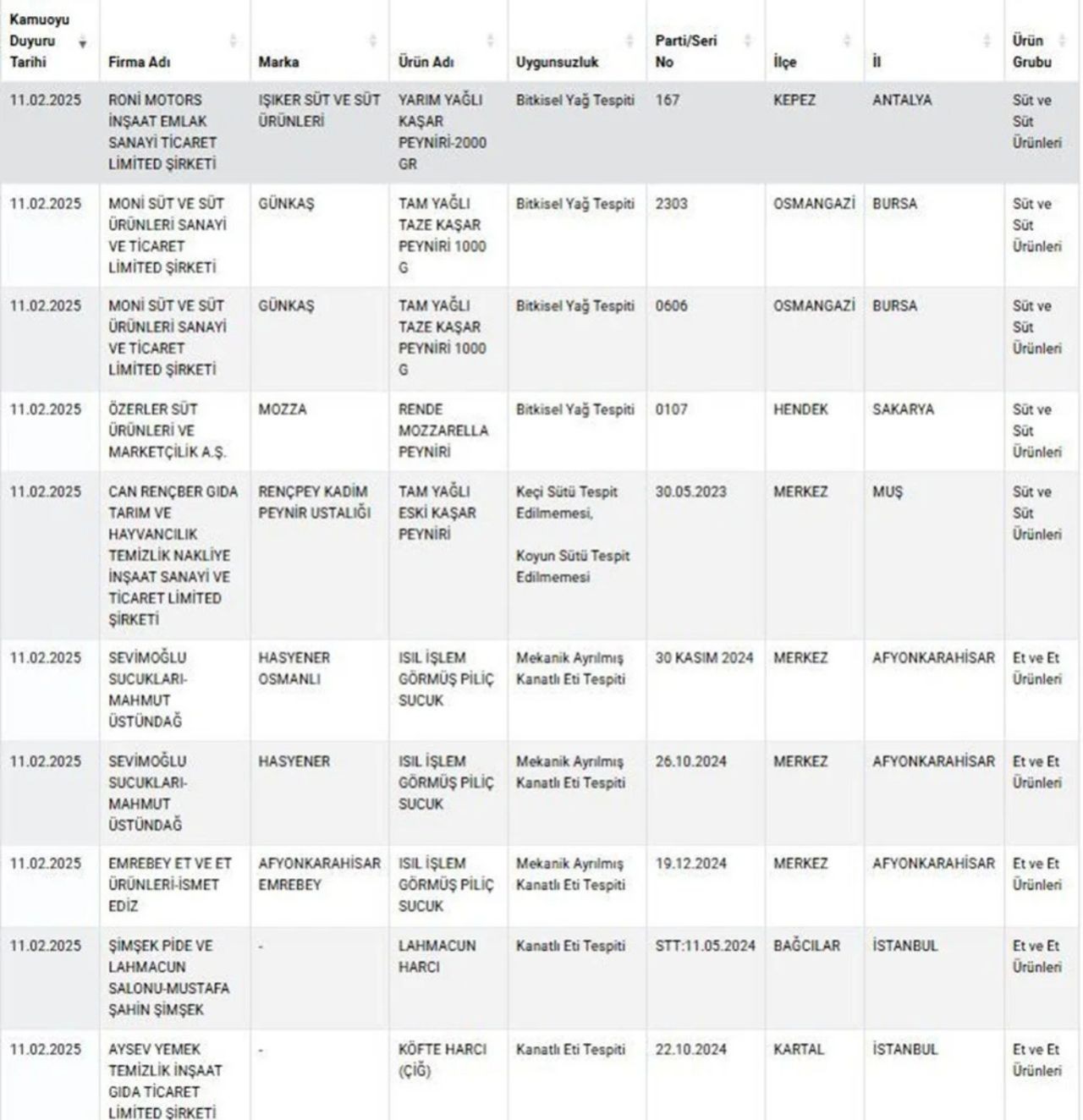 | Kamuoyu Duyuru Tarihi | Firma Adı | Marka | Ürün Adı | Uygunsuzluk | Parti/Seri No | İlçe | İl | Ürün Grubu |
|---|---|---|---|---|---|---|---|---|
| 11.02.2025 | RONİ MOTORS İNŞAAT EMLAK SANAYİ TİCARET LİMİTED ŞİRKETİ | IŞIKER SÜT VE SÜT ÜRÜNLERİ | YARIM YAĞLI KAŞAR PEYNİRİ-2000 GR | Bitkisel Yağ Tespiti | 167 | KEPEZ | ANTALYA | Süt ve Süt Ürünleri |
| 11.02.2025 | MONİ SÜT VE SÜT ÜRÜNLERİ SANAYİ VE TİCARET LİMİTED ŞİRKETİ | GÜNKAŞ | TAM YAĞLI TAZE KAŞAR PEYNİRİ 1000 G | Bitkisel Yağ Tespiti | 2303 | OSMANGAZİ | BURSA | Süt ve Süt Ürünleri |
| 11.02.2025 | MONİ SÜT VE SÜT ÜRÜNLERİ SANAYİ VE TİCARET LİMİTED ŞİRKETİ | GÜNKAŞ | TAM YAĞLI TAZE KAŞAR PEYNİRİ 1000 G | Bitkisel Yağ Tespiti | 0606 | OSMANGAZİ | BURSA | Süt ve Süt Ürünleri |
| 11.02.2025 | ÖZERLER SÜT ÜRÜNLERİ VE MARKETÇİLİK A.Ş. | MOZZA | RENDE MOZZARELLA PEYNİRİ | Bitkisel Yağ Tespiti | 0107 | HENDEK | SAKARYA | Süt ve Süt Ürünleri |
| 11.02.2025 | CAN RENÇBER GIDA TARIM VE HAYVANCILIK TEMİZLİK NAKLİYE İNŞAAT SANAYİ VE TİCARET LİMİTED ŞİRKETİ | RENÇPEY KADİM PEYNİR USTALIĞI | TAM YAĞLI ESKİ KAŞAR PEYNİRİ | Keçi Sütü Tespit Edilmemesi, Koyun Sütü Tespit Edilmemesi | 30.05.2023 | MERKEZ | MUŞ | Süt ve Süt Ürünleri |
| 11.02.2025 | SEVİMOĞLU SUCUKLARI-MAHMUT ÜSTÜNDAĞ | HASYENER OSMANLI | ISIL İŞLEM GÖRMÜŞ PİLİÇ SUCUK | Mekanik Ayrılmış Kanatlı Eti Tespiti | 30 KASIM 2024 | MERKEZ | AFYONKARAHİSAR | Et ve Et Ürünleri |
| 11.02.2025 | SEVİMOĞLU SUCUKLARI-MAHMUT ÜSTÜNDAĞ | HASYENER | ISIL İŞLEM GÖRMÜŞ PİLİÇ SUCUK | Mekanik Ayrılmış Kanatlı Eti Tespiti | 26.10.2024 | MERKEZ | AFYONKARAHİSAR | Et ve Et Ürünleri |
| 11.02.2025 | EMREBEY ET VE ET ÜRÜNLERİ-İSMET EDİZ | AFYONKARAHİSAR EMREBEY | ISIL İŞLEM GÖRMÜŞ PİLİÇ SUCUK | Mekanik Ayrılmış Kanatlı Eti Tespiti | 19.12.2024 | MERKEZ | AFYONKARAHİSAR | Et ve Et Ürünleri |
| 11.02.2025 | ŞİMŞEK PİDE VE LAHMACUN SALONU-MUSTAFA ŞAHİN ŞİMŞEK | - | LAHMACUN HARCI | Kanatlı Eti Tespiti | STT:11.05.2024 | BAĞCILAR | İSTANBUL | Et ve Et Ürünleri |
| 11.02.2025 | AYSEV YEMEK TEMİZLİK İNŞAAT GIDA TİCARET LİMİTED ŞİRKETİ | - | KÖFTE HARCI (ÇİĞ) | Kanatlı Eti Tespiti | 22.10.2024 | KARTAL | İSTANBUL | Et ve Et Ürünleri |